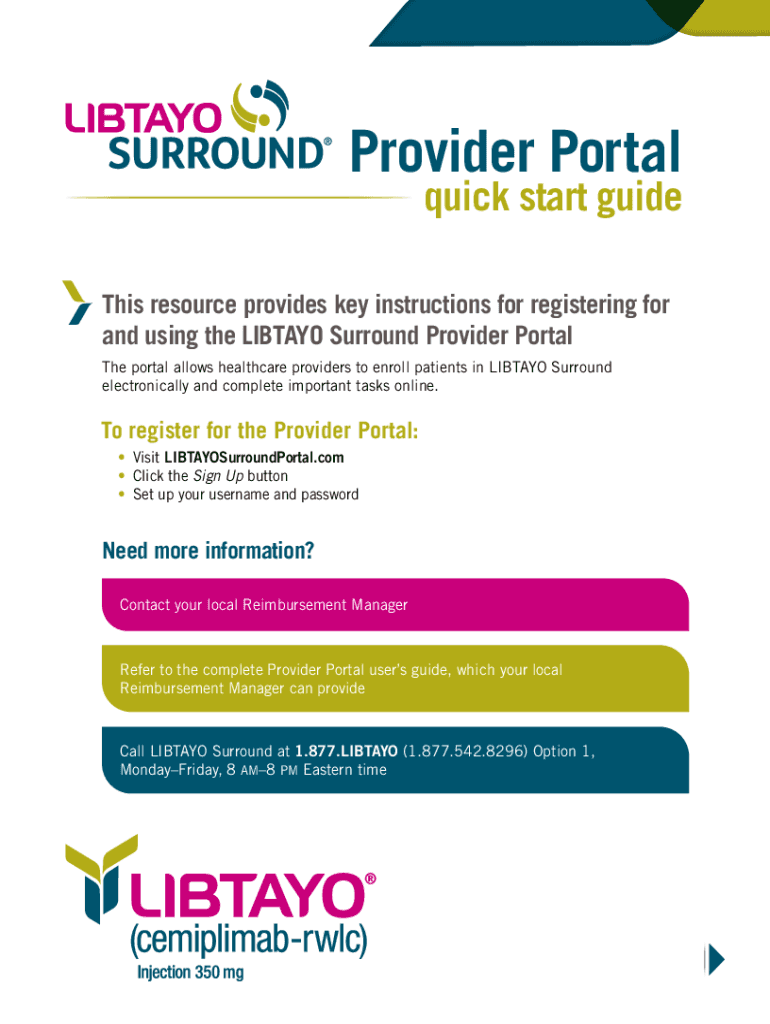 LIBTAYO SURROUND® Provider Portal
quick start guide

This resource provides key instructions for registering for and using the LIBTAYO Surround Provider Portal

The portal allows healthcare providers to enroll patients in LIBTAYO Surround electronically and complete important tasks online.

To register for the Provider Portal:

• Visit LIBTAYOSurroundPortal.com
• Click the Sign Up button
• Set up your username and password

Need more information?

Contact your local Reimbursement Manager

Refer to the complete Provider Portal user's guide, which your local Reimbursement Manager can provide

Call LIBTAYO Surround at 1.877.LIBTAYO (1.877.542.8296) Option 1, Monday–Friday, 8 AM–8 PM Eastern time

LIBTAYO®
(cemiplimab-rwlc)
Injection 350 mg